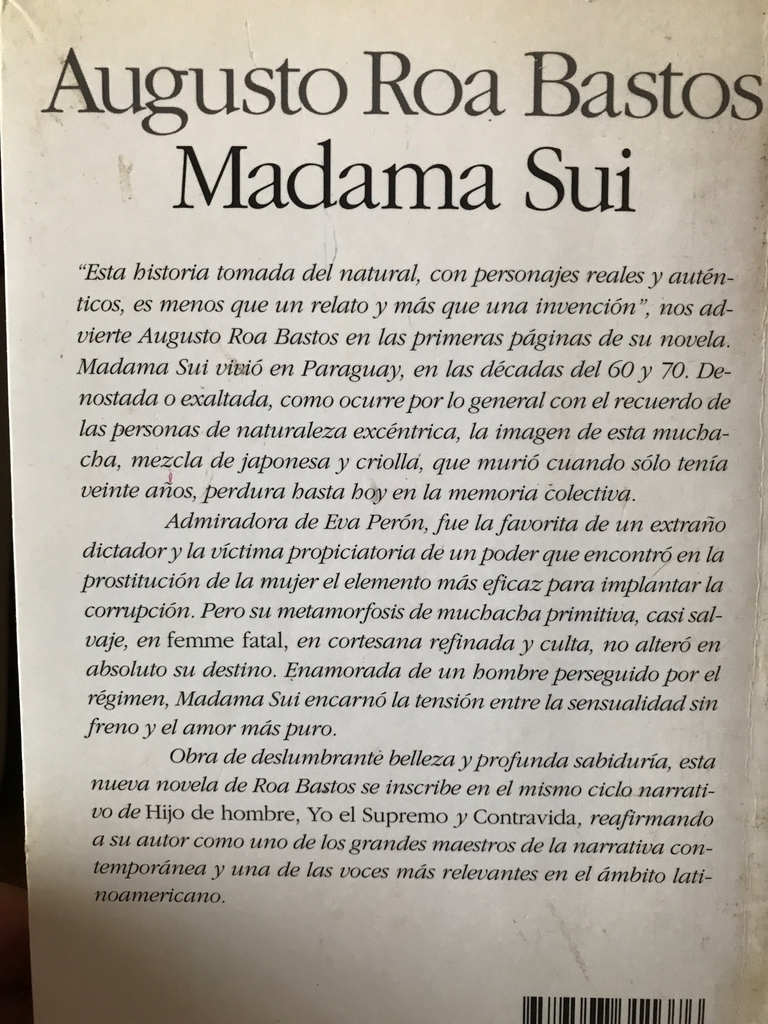 Augusto Roa Bastos
Madama Sui

"Esta historia tomada del natural, con personajes reales y auténticos, es menos que un relato y más que una invención", nos advierte Augusto Roa Bastos en las primeras páginas de su novela. Madama Sui vivió en Paraguay, en las décadas del 60 y 70. Denostada o exaltada, como ocurre por lo general con el recuerdo de las personas de naturaleza excéntrica, la imagen de esta muchacha, mezcla de japonesa y criolla, que murió cuando sólo tenía veinte años, perdura hasta hoy en la memoria colectiva.

Admiradora de Eva Perón, fue la favorita de un extraño dictador y la víctima propiciatoria de un poder que encontró en la prostitución de la mujer el elemento más eficaz para implantar la corrupción. Pero su metamorfosis de muchacha primitiva, casi salvaje, en femme fatal, en cortesana refinada y culta, no alteró en absoluto su destino. Enamorada de un hombre perseguido por el régimen, Madama Sui encarnó la tensión entre la sensualidad sin freno y el amor más puro.

Obra de deslumbrante belleza y profunda sabiduría, esta nueva novela de Roa Bastos se inscribe en el mismo ciclo narrativo de Hijo de hombre, Yo el Supremo y Contravida, reafirmando a su autor como uno de los grandes maestros de la narrativa contemporánea y una de las voces más relevantes en el ámbito latinoamericano.